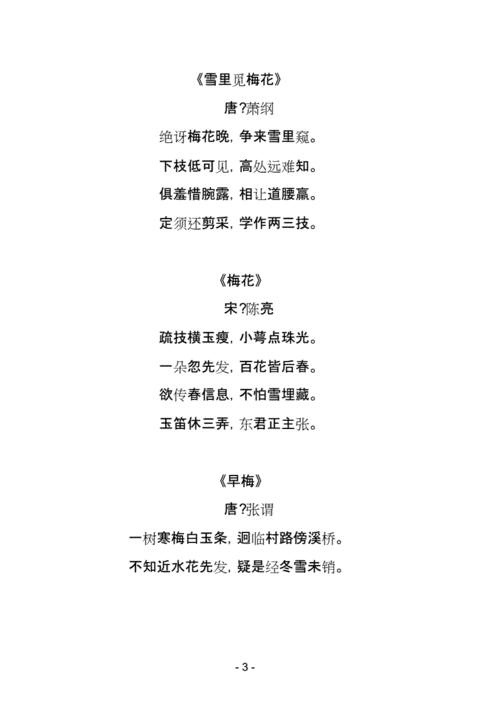 《雪里觅梅花》

唐?萧纲

绝讶梅花晚，争来雪里窥。

下枝低可见，高处远难知。

俱羞惜腕露，相让道腰羸。

定须还剪采，学作两三技。

《梅花》

宋?陈亮

疏技横玉瘦，小萼点珠光。

一朵忽先发，百花皆后春。

欲传春信息，不怕雪埋藏。

玉笛休三弄，东君正主张。

《早梅》

唐?张谓

一树寒梅白玉条，迥临村路傍溪桥。

不知近水花先发，疑是经冬雪未销。

- 3 -